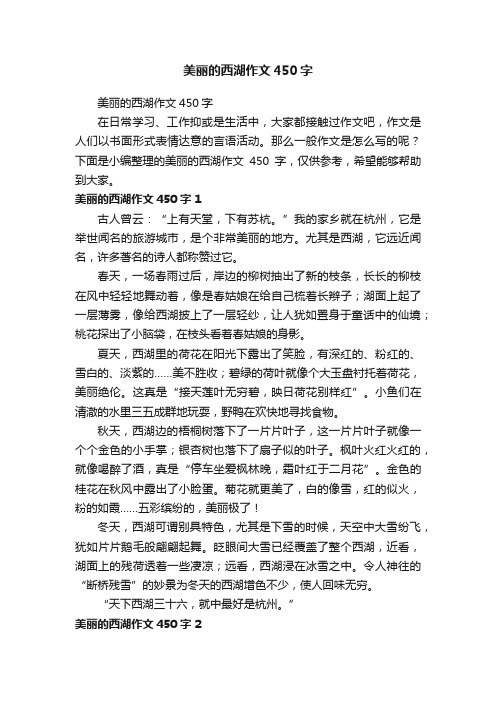 美丽的西湖作文 450 字

美丽的西湖作文 450 字

在日常学习、工作抑或是生活中，大家都接触过作文吧，作文是人们以书面形式表情达意的言语活动。那么一般作文是怎么写的呢？下面是小编整理的美丽的西湖作文 450 字，仅供参考，希望能够帮助到大家。

美丽的西湖作文 450 字 1

古人曾云：“上有天堂，下有苏杭。”我的家乡就在杭州，它是举世闻名的旅游城市，是个非常美丽的地方。尤其是西湖，它远近闻名，许多著名的诗人都称赞过它。

春天，一场春雨过后，岸边的柳树抽出了新的枝条，长长的柳枝在风中轻轻地舞动着，像是春姑娘在给自己梳着长辫子；湖面上起了一层薄雾，像给西湖披上了一层轻纱，让人犹如置身于童话中的仙境；桃花探出了小脑袋，在枝头看着春姑娘的身影。

夏天，西湖里的荷花在阳光下露出了笑脸，有深红的、粉红的、雪白的、淡紫的……美不胜收；碧绿的荷叶就像个大玉盘衬托着荷花，美丽绝伦。这真是“接天莲叶无穷碧，映日荷花别样红”。小鱼们在清澈的水里三五成群地玩耍，野鸭在欢快地寻找食物。

秋天，西湖边的梧桐树落下了一片片叶子，这一片片叶子就像一个个金色的小手掌；银杏树也落下了扇子似的叶子。枫叶火红火红的，就像喝醉了酒，真是“停车坐爱枫林晚，霜叶红于二月花”。金色的桂花在秋风中露出了小脸蛋。菊花就更美了，白的像雪，红的似火，粉的如霞……五彩缤纷的，美丽极了！

冬天，西湖可谓别具特色，尤其是下雪的时候，天空中大雪纷飞，犹如片片鹅毛般翩翩起舞。眨眼间大雪已经覆盖了整个西湖，近看，湖面上的残荷透着一些凄凉；远看，西湖浸在冰雪之中。令人神往的“断桥残雪”的妙景为冬天的西湖增色不少，使人回味无穷。

“天下西湖三十六，就中最好是杭州。”

美丽的西湖作文 450 字 2